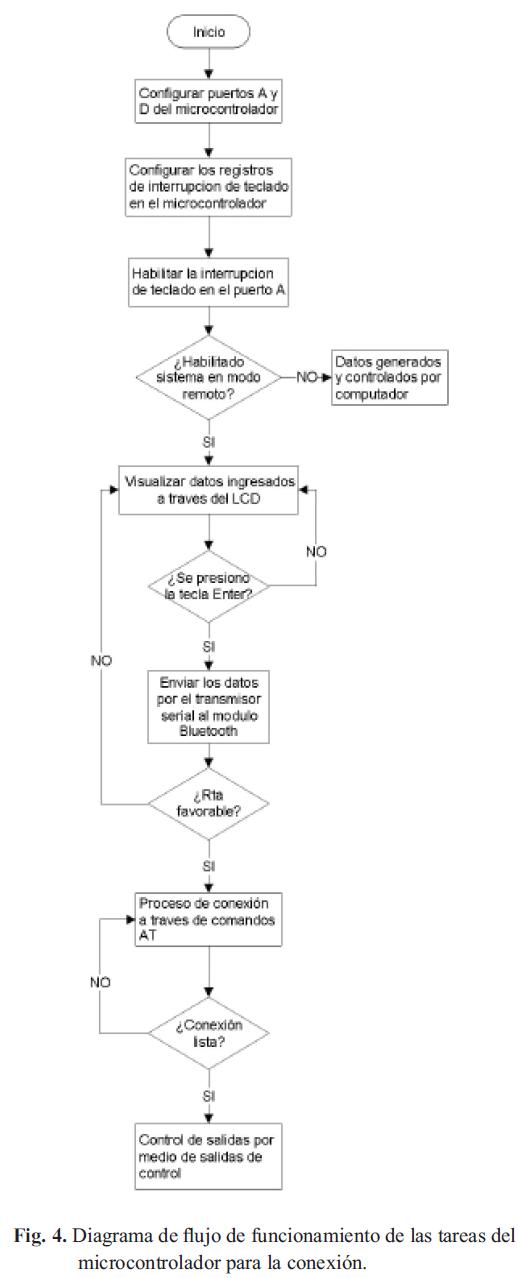 Inicio

Configurar puertos A y D del microcontrolador

Configurar los registros de interrupcion de teclado en el microcontrolador

Habilitar la interrupcion de teclado en el puerto A

¿Habilitado sistema en modo remoto?

NO

Datos generados y controlados por computador

SI

Visualizar datos ingresados a traves del LCD

NO

¿Se presionó la tecla Enter?

SI

NO

Enviar los datos por el transmisor serial al modulo Bluetooth

¿Rta favorable?

SI

Proceso de conexión a traves de comandos AT

NO

¿Conexión lista?

SI

Control de salidas por medio de salidas de control

Fig. 4. Diagrama de flujo de funcionamiento de las tareas del microcontrolador para la conexión.